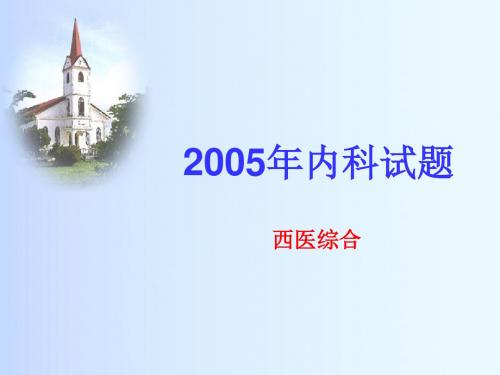 2005年内科试题

西医综合